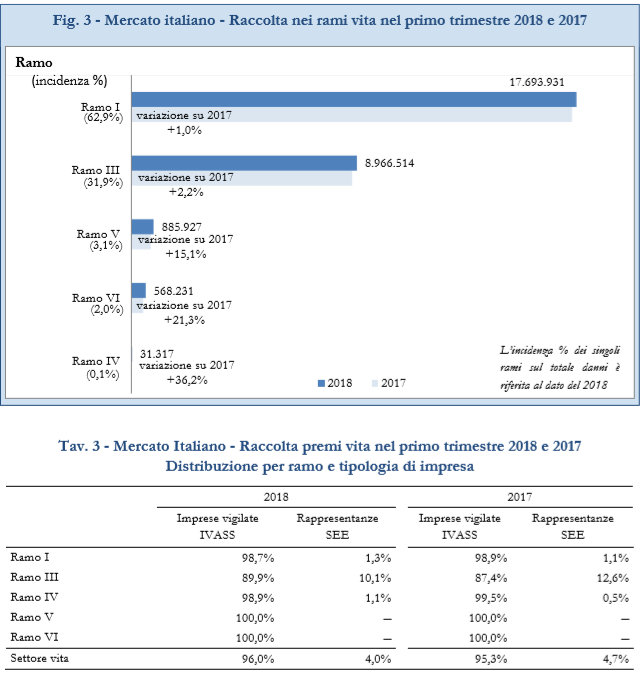 Fig. 3 - Mercato italiano - Raccolta nei rami vita nel primo trimestre 2018 e 2017

Ramo
(incidenza %)

Ramo I
(62,9%)
17.693.931
variazione su 2017
+1,0%

Ramo III
(31,9%)
8.966.514
variazione su 2017
+2,2%

Ramo V
(3,1%)
885.927
variazione su 2017
+15,1%

Ramo VI
(2,0%)
568.231
variazione su 2017
+21,3%

Ramo IV
(0,1%)
31.317
variazione su 2017
+36,2%

2018 2017

L'incidenza % dei singoli rami sul totale danni è riferita al dato del 2018

Tav. 3 - Mercato Italiano - Raccolta premi vita nel primo trimestre 2018 e 2017
Distribuzione per ramo e tipologia di impresa

| | 2018 Imprese vigilate IVASS | 2018 Rappresentanze SEE | 2017 Imprese vigilate IVASS | 2017 Rappresentanze SEE |
|---|---|---|---|---|
| Ramo I | 98,7% | 1,3% | 98,9% | 1,1% |
| Ramo III | 89,9% | 10,1% | 87,4% | 12,6% |
| Ramo IV | 98,9% | 1,1% | 99,5% | 0,5% |
| Ramo V | 100,0% | – | 100,0% | – |
| Ramo VI | 100,0% | – | 100,0% | – |
| Settore vita | 96,0% | 4,0% | 95,3% | 4,7% |